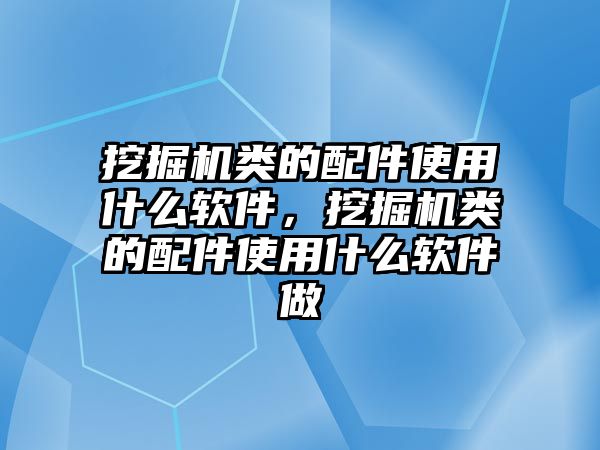 挖掘机类的配件使用什么软件，挖掘机类的配件使用什么软件做